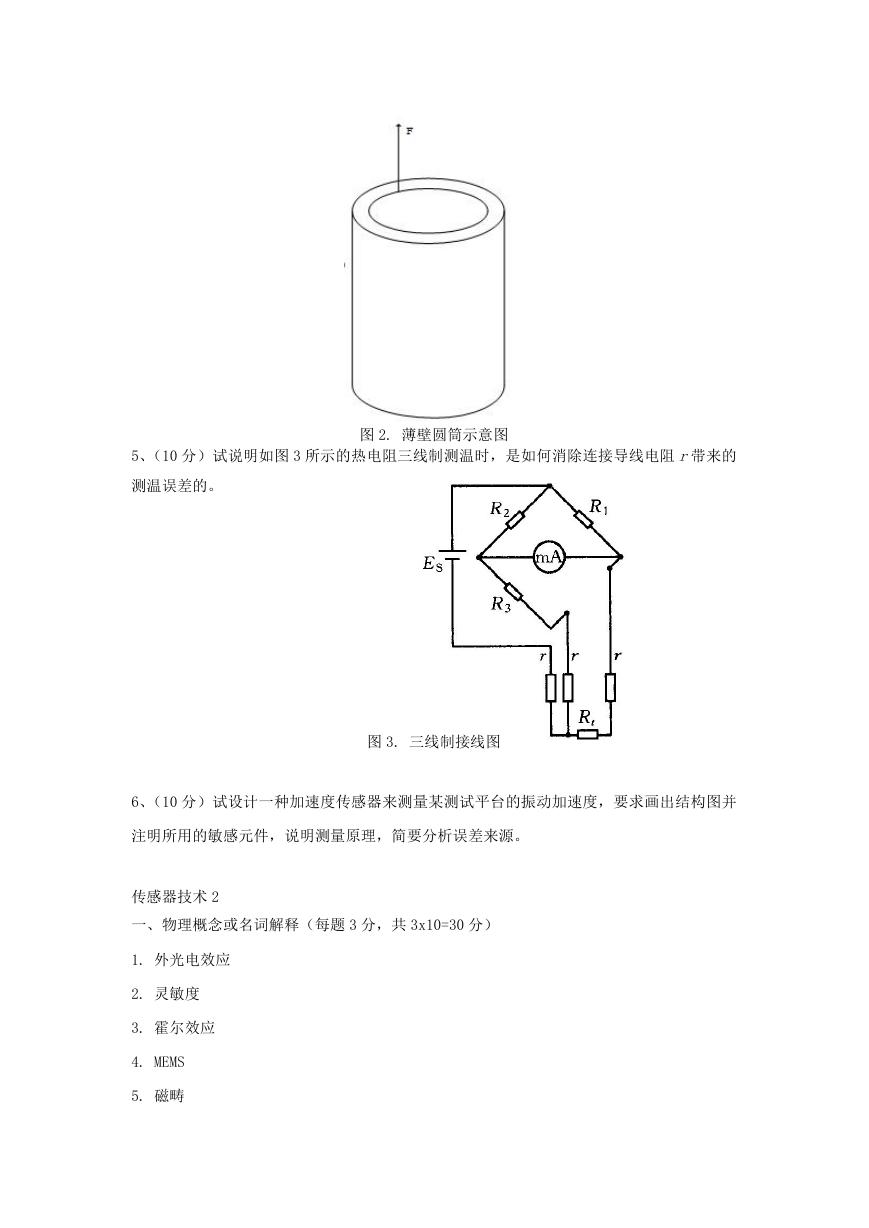 F

图 2. 薄壁圆筒示意图

5、（10 分）试说明如图 3 所示的热电阻三线制测温时，是如何消除连接导线电阻 $r$ 带来的测温误差的。

$R_2$ $R_1$ $E_S$ mA $R_3$ $r$ $r$ $r$ $R_t$

图 3. 三线制接线图

6、（10 分）试设计一种加速度传感器来测量某测试平台的振动加速度，要求画出结构图并注明所用的敏感元件，说明测量原理，简要分析误差来源。

传感器技术 2

一、物理概念或名词解释（每题 3 分，共 3x10=30 分）

1. 外光电效应

2. 灵敏度

3. 霍尔效应

4. MEMS

5. 磁畴